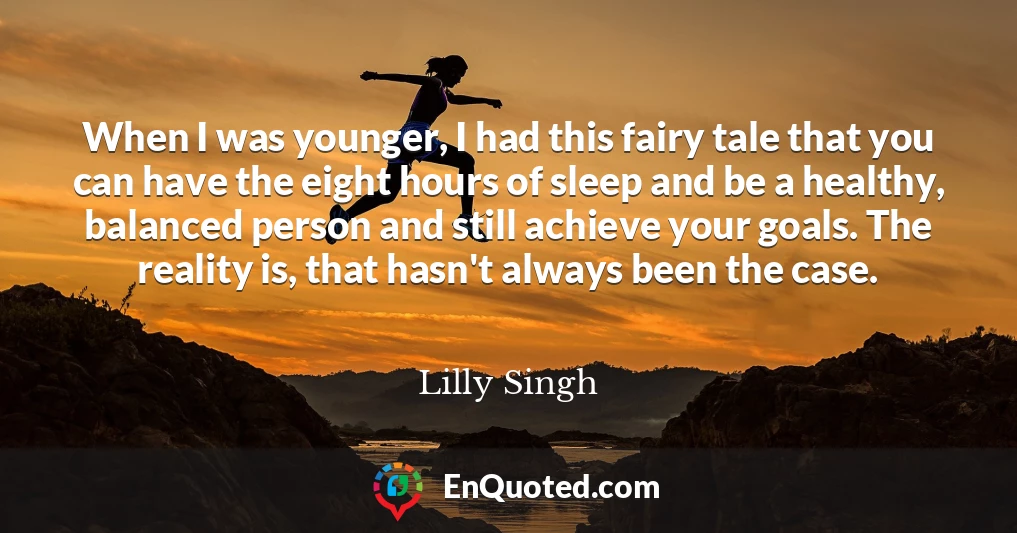 When I was younger, I had this fairy tale that you can have the eight hours of sleep and be a healthy, balanced person and still achieve your goals. The reality is, that hasn't always been the case.

Lilly Singh

EnQuoted.com